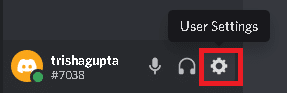 User Settings

trishagupta
#7038